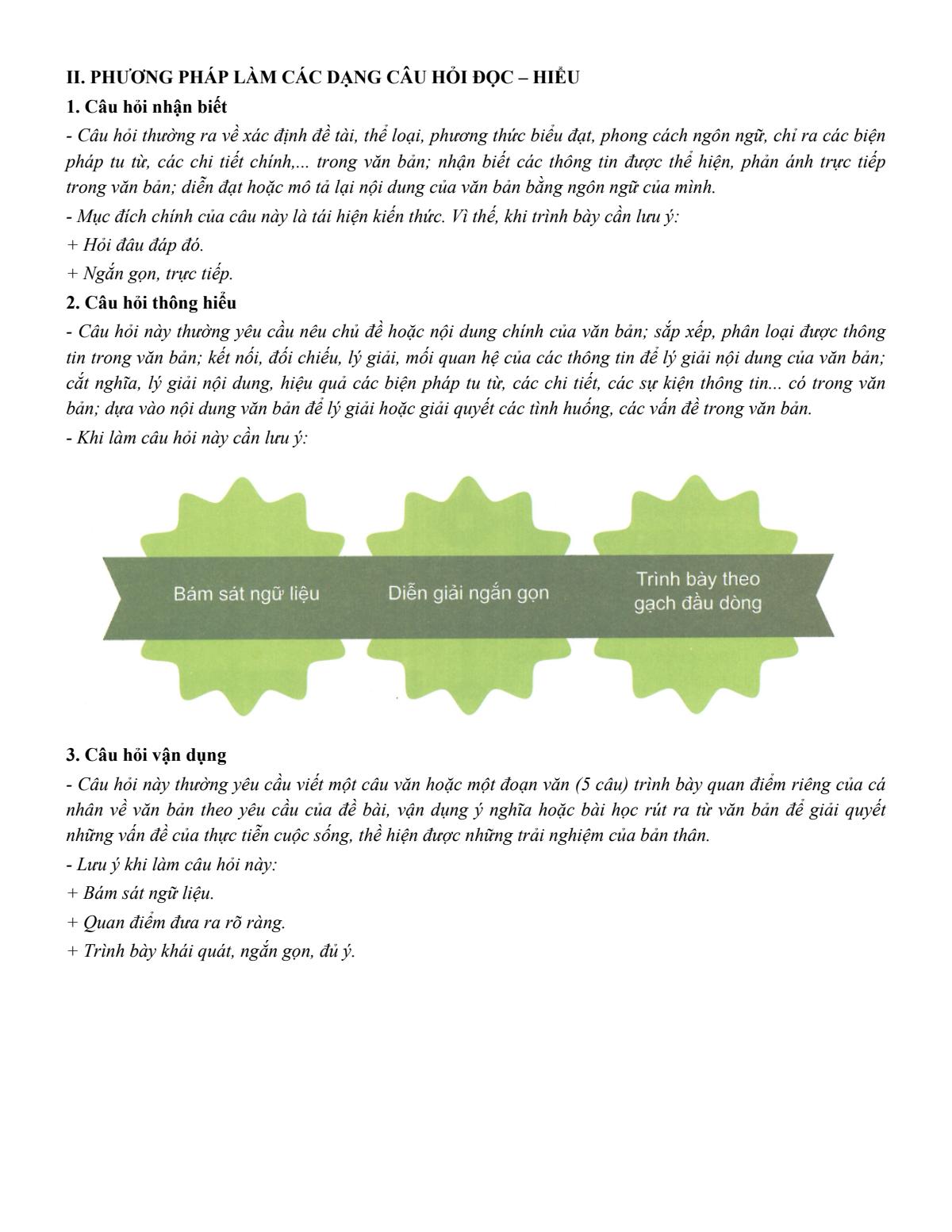 II. PHƯƠNG PHÁP LÀM CÁC DẠNG CÂU HỎI ĐỌC – HIỂU

1. Câu hỏi nhận biết

- Câu hỏi thường ra về xác định đề tài, thể loại, phương thức biểu đạt, phong cách ngôn ngữ, chỉ ra các biện pháp tu từ, các chi tiết chính,... trong văn bản; nhận biết các thông tin được thể hiện, phản ánh trực tiếp trong văn bản; diễn đạt hoặc mô tả lại nội dung của văn bản bằng ngôn ngữ của mình.

- Mục đích chính của câu này là tái hiện kiến thức. Vì thế, khi trình bày cần lưu ý:

+ Hỏi đâu đáp đó.

+ Ngắn gọn, trực tiếp.

2. Câu hỏi thông hiểu

- Câu hỏi này thường yêu cầu nêu chủ đề hoặc nội dung chính của văn bản; sắp xếp, phân loại được thông tin trong văn bản; kết nối, đối chiếu, lý giải, mối quan hệ của các thông tin để lý giải nội dung của văn bản; cắt nghĩa, lý giải nội dung, hiệu quả các biện pháp tu từ, các chi tiết, các sự kiện thông tin... có trong văn bản; dựa vào nội dung văn bản để lý giải hoặc giải quyết các tình huống, các vấn đề trong văn bản.

- Khi làm câu hỏi này cần lưu ý:

Bám sát ngữ liệu

Diễn giải ngắn gọn

Trình bày theo gạch đầu dòng

3. Câu hỏi vận dụng

- Câu hỏi này thường yêu cầu viết một câu văn hoặc một đoạn văn (5 câu) trình bày quan điểm riêng của cá nhân về văn bản theo yêu cầu của đề bài, vận dụng ý nghĩa hoặc bài học rút ra từ văn bản để giải quyết những vấn đề của thực tiễn cuộc sống, thể hiện được những trải nghiệm của bản thân.

- Lưu ý khi làm câu hỏi này:

+ Bám sát ngữ liệu.

+ Quan điểm đưa ra rõ ràng.

+ Trình bày khái quát, ngắn gọn, đủ ý.